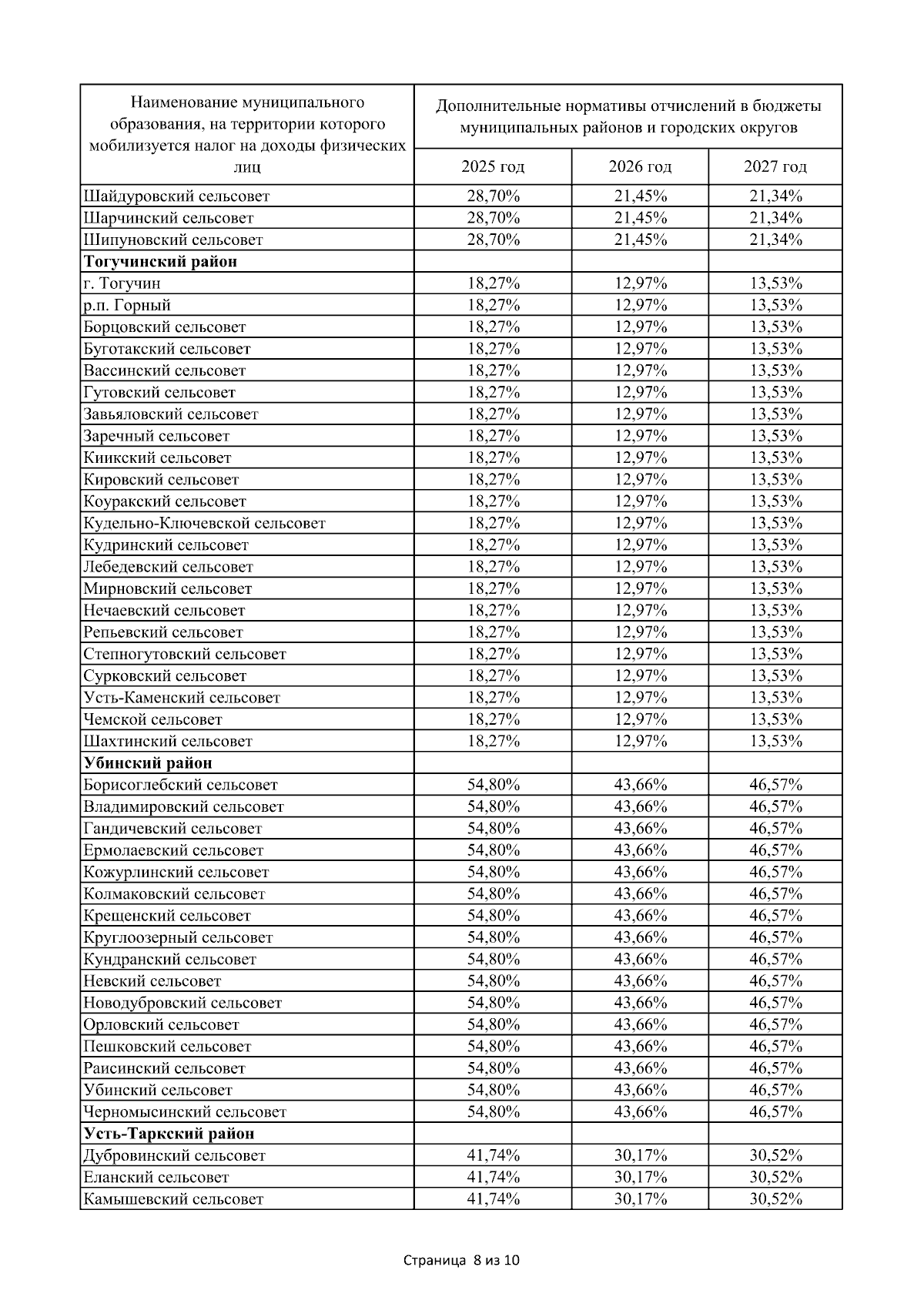 | Наименование муниципального образования, на территории которого мобилизуется налог на доходы физических лиц | Дополнительные нормативы отчислений в бюджеты муниципальных районов и городских округов | | |
|---|---|---|---|
| | 2025 год | 2026 год | 2027 год |
| Шайдуровский сельсовет | 28,70% | 21,45% | 21,34% |
| Шарчинский сельсовет | 28,70% | 21,45% | 21,34% |
| Шипуновский сельсовет | 28,70% | 21,45% | 21,34% |
| **Тогучинский район** | | | |
| г. Тогучин | 18,27% | 12,97% | 13,53% |
| р.п. Горный | 18,27% | 12,97% | 13,53% |
| Борцовский сельсовет | 18,27% | 12,97% | 13,53% |
| Буготакский сельсовет | 18,27% | 12,97% | 13,53% |
| Вассинский сельсовет | 18,27% | 12,97% | 13,53% |
| Гутовский сельсовет | 18,27% | 12,97% | 13,53% |
| Завьяловский сельсовет | 18,27% | 12,97% | 13,53% |
| Заречный сельсовет | 18,27% | 12,97% | 13,53% |
| Киикский сельсовет | 18,27% | 12,97% | 13,53% |
| Кировский сельсовет | 18,27% | 12,97% | 13,53% |
| Коуракский сельсовет | 18,27% | 12,97% | 13,53% |
| Кудельно-Ключевской сельсовет | 18,27% | 12,97% | 13,53% |
| Кудринский сельсовет | 18,27% | 12,97% | 13,53% |
| Лебедевский сельсовет | 18,27% | 12,97% | 13,53% |
| Мирновский сельсовет | 18,27% | 12,97% | 13,53% |
| Нечаевский сельсовет | 18,27% | 12,97% | 13,53% |
| Репьевский сельсовет | 18,27% | 12,97% | 13,53% |
| Степногутовский сельсовет | 18,27% | 12,97% | 13,53% |
| Сурковский сельсовет | 18,27% | 12,97% | 13,53% |
| Усть-Каменский сельсовет | 18,27% | 12,97% | 13,53% |
| Чемской сельсовет | 18,27% | 12,97% | 13,53% |
| Шахтинский сельсовет | 18,27% | 12,97% | 13,53% |
| **Убинский район** | | | |
| Борисоглебский сельсовет | 54,80% | 43,66% | 46,57% |
| Владимировский сельсовет | 54,80% | 43,66% | 46,57% |
| Гандичевский сельсовет | 54,80% | 43,66% | 46,57% |
| Ермолаевский сельсовет | 54,80% | 43,66% | 46,57% |
| Кожурлинский сельсовет | 54,80% | 43,66% | 46,57% |
| Колмаковский сельсовет | 54,80% | 43,66% | 46,57% |
| Крещенский сельсовет | 54,80% | 43,66% | 46,57% |
| Круглоозерный сельсовет | 54,80% | 43,66% | 46,57% |
| Кундранский сельсовет | 54,80% | 43,66% | 46,57% |
| Невский сельсовет | 54,80% | 43,66% | 46,57% |
| Новодубровский сельсовет | 54,80% | 43,66% | 46,57% |
| Орловский сельсовет | 54,80% | 43,66% | 46,57% |
| Пешковский сельсовет | 54,80% | 43,66% | 46,57% |
| Раисинский сельсовет | 54,80% | 43,66% | 46,57% |
| Убинский сельсовет | 54,80% | 43,66% | 46,57% |
| Черномысинский сельсовет | 54,80% | 43,66% | 46,57% |
| **Усть-Таркский район** | | | |
| Дубровинский сельсовет | 41,74% | 30,17% | 30,52% |
| Еланский сельсовет | 41,74% | 30,17% | 30,52% |
| Камышевский сельсовет | 41,74% | 30,17% | 30,52% |

Страница 8 из 10